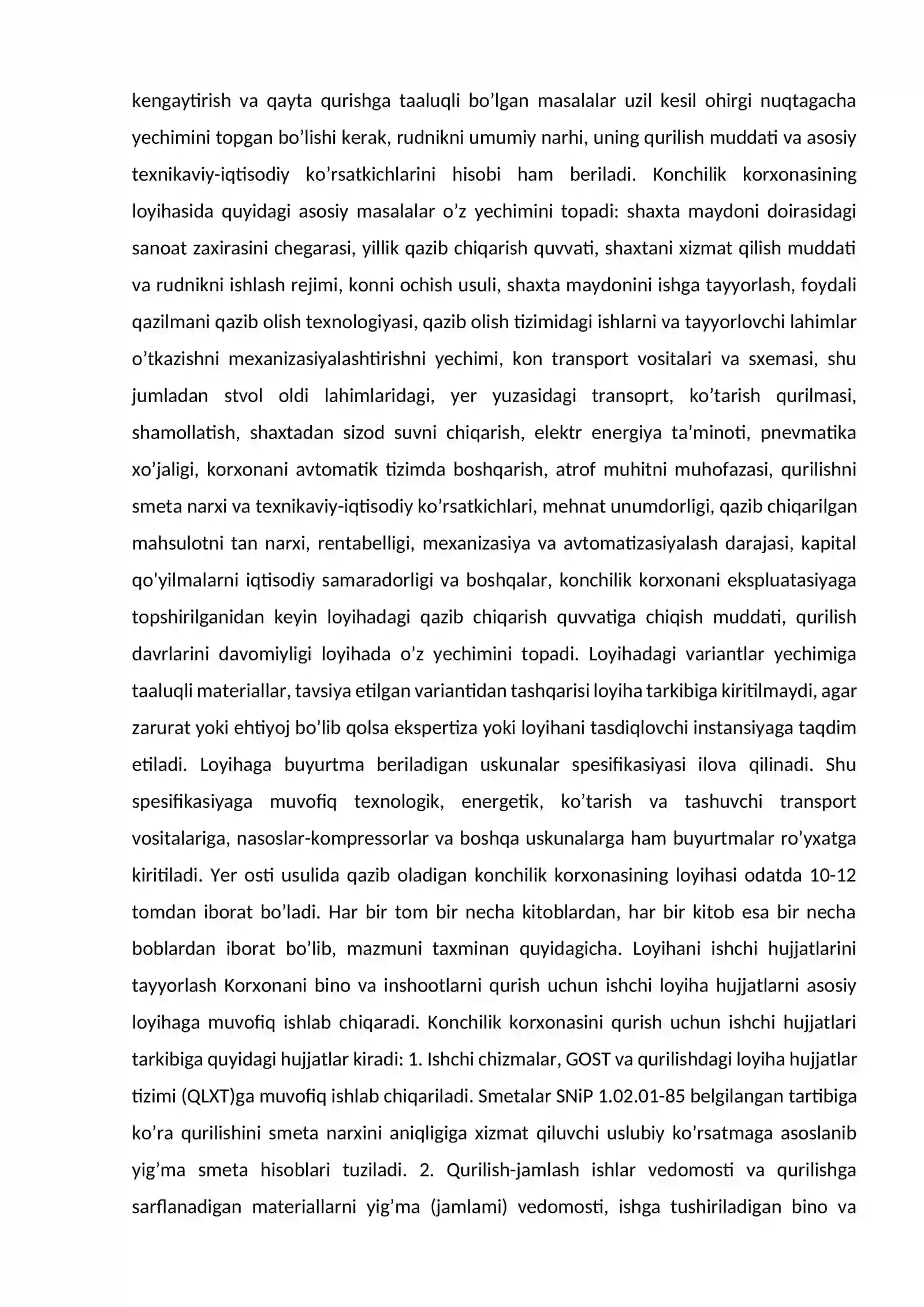 kengaytirish va qayta qurishga taaluqli bo'lgan masalalar uzil kesil ohirgi nuqtagacha yechimini topgan bo'lishi kerak, rudnikni umumiy narhi, uning qurilish muddati va asosiy texnikaviy-iqtisodiy ko'rsatkichlarini hisobi ham beriladi. Konchilik korxonasining loyihasida quyidagi asosiy masalalar o'z yechimini topadi: shaxta maydoni doirasidagi sanoat zaxirasini chegarasi, yillik qazib chiqarish quvvati, shaxtani xizmat qilish muddati va rudnikni ishlash rejimi, konni ochish usuli, shaxta maydonini ishga tayyorlash, foydali qazilmani qazib olish texnologiyasi, qazib olish tizimidagi ishlarni va tayyorlovchi lahimlar o'tkazishni mexanizasiyalashtirishni yechimi, kon transport vositalari va sxemasi, shu jumladan stvol oldi lahimlaridagi, yer yuzasidagi transoprt, ko'tarish qurilmasi, shamollatish, shaxtadan sizod suvni chiqarish, elektr energiya ta'minoti, pnevmatika xo'jaligi, korxonani avtomatik tizimda boshqarish, atrof muhitni muhofazasi, qurilishni smeta narxi va texnikaviy-iqtisodiy ko'rsatkichlari, mehnat unumdorligi, qazib chiqarilgan mahsulotni tan narxi, rentabelligi, mexanizasiya va avtomatizasiyalash darajasi, kapital qo'yilmalarni iqtisodiy samaradorligi va boshqalar, konchilik korxonani ekspluatasiyaga topshirilganidan keyin loyihadagi qazib chiqarish quvvatiga chiqish muddati, qurilish davrlarini davomiyligi loyihada o'z yechimini topadi. Loyihadagi variantlar yechimiga taaluqli materiallar, tavsiya etilgan variantidan tashqarisi loyiha tarkibiga kiritilmaydi, agar zarurat yoki ehtiyoj bo'lib qolsa ekspertiza yoki loyihani tasdiqlovchi instansiyaga taqdim etiladi. Loyihaga buyurtma beriladigan uskunalar spesifikasiyasi ilova qilinadi. Shu spesifikasiyaga muvofiq texnologik, energetik, ko'tarish va tashuvchi transport vositalariga, nasoslar-kompressorlar va boshqa uskunalarga ham buyurtmalar ro'yxatga kiritiladi. Yer osti usulida qazib oladigan konchilik korxonasining loyihasi odatda 10-12 tomdan iborat bo'ladi. Har bir tom bir necha kitoblardan, har bir kitob esa bir necha boblardan iborat bo'lib, mazmuni taxminan quyidagicha. Loyihani ishchi hujjatlarini tayyorlash Korxonani bino va inshootlarni qurish uchun ishchi loyiha hujjatlarni asosiy loyihaga muvofiq ishlab chiqaradi. Konchilik korxonasini qurish uchun ishchi hujjatlari tarkibiga quyidagi hujjatlar kiradi: 1. Ishchi chizmalar, GOST va qurilishdagi loyiha hujjatlar tizimi (QLXT)ga muvofiq ishlab chiqariladi. Smetalar SNiP 1.02.01-85 belgilangan tartibiga ko'ra qurilishini smeta narxini aniqligiga xizmat qiluvchi uslubiy ko'rsatmaga asoslanib yig'ma smeta hisoblari tuziladi. 2. Qurilish-jamlash ishlar vedomosti va qurilishga sarflanadigan materiallarni yig'ma (jamlami) vedomosti, ishga tushiriladigan bino va